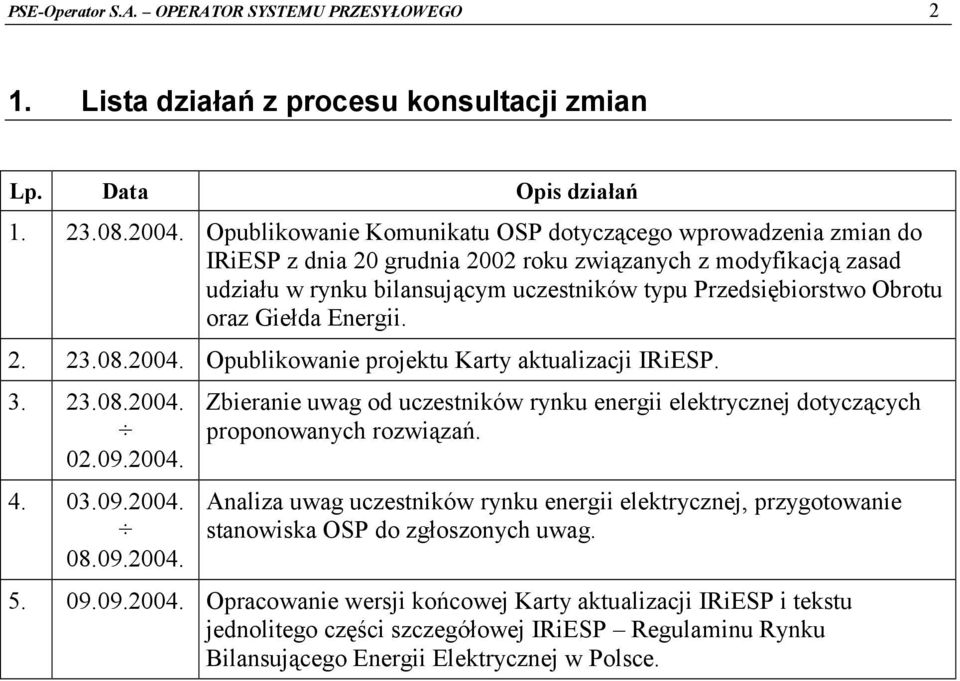 PSE-Operator S.A. – OPERATOR SYSTEMU PRZESYŁOWEGO 2

1. Lista działań z procesu konsultacji zmian

| Lp. | Data | Opis działań |
|---|---|---|
| 1. | 23.08.2004. | Opublikowanie Komunikatu OSP dotyczącego wprowadzenia zmian do IRiESP z dnia 20 grudnia 2002 roku związanych z modyfikacją zasad udziału w rynku bilansującym uczestników typu Przedsiębiorstwo Obrotu oraz Giełda Energii. |
| 2. | 23.08.2004. | Opublikowanie projektu Karty aktualizacji IRiESP. |
| 3. | 23.08.2004. $\div$ 02.09.2004. | Zbieranie uwag od uczestników rynku energii elektrycznej dotyczących proponowanych rozwiązań. |
| 4. | 03.09.2004. $\div$ 08.09.2004. | Analiza uwag uczestników rynku energii elektrycznej, przygotowanie stanowiska OSP do zgłoszonych uwag. |
| 5. | 09.09.2004. | Opracowanie wersji końcowej Karty aktualizacji IRiESP i tekstu jednolitego części szczegółowej IRiESP – Regulaminu Rynku Bilansującego Energii Elektrycznej w Polsce. |